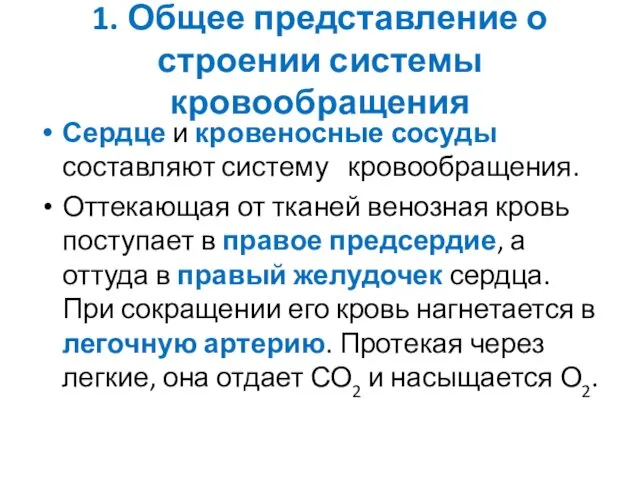 1. Общее представление о строении системы кровообращения

• Сердце и кровеносные сосуды составляют систему кровообращения.

• Оттекающая от тканей венозная кровь поступает в правое предсердие, а оттуда в правый желудочек сердца. При сокращении его кровь нагнетается в легочную артерию. Протекая через легкие, она отдает $CO_2$ и насыщается $O_2$.